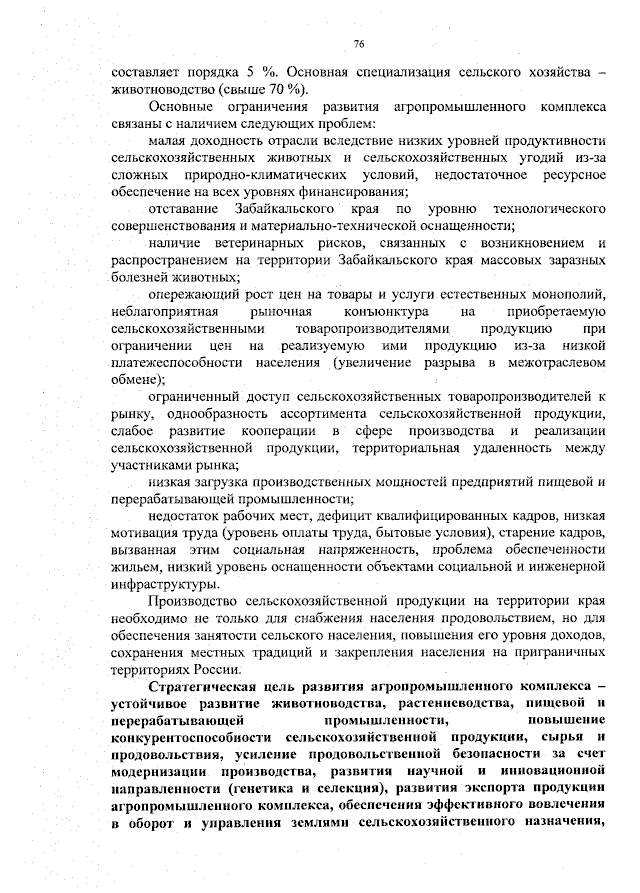 76

составляет порядка 5 %. Основная специализация сельского хозяйства – животноводство (свыше 70 %).

Основные ограничения развития агропромышленного комплекса связаны с наличием следующих проблем:

малая доходность отрасли вследствие низких уровней продуктивности сельскохозяйственных животных и сельскохозяйственных угодий из-за сложных природно-климатических условий, недостаточное ресурсное обеспечение на всех уровнях финансирования;

отставание Забайкальского края по уровню технологического совершенствования и материально-технической оснащенности;

наличие ветеринарных рисков, связанных с возникновением и распространением на территории Забайкальского края массовых заразных болезней животных;

опережающий рост цен на товары и услуги естественных монополий, неблагоприятная рыночная конъюнктура на приобретаемую сельскохозяйственными товаропроизводителями продукцию при ограничении цен на реализуемую ими продукцию из-за низкой платежеспособности населения (увеличение разрыва в межотраслевом обмене);

ограниченный доступ сельскохозяйственных товаропроизводителей к рынку, однообразность ассортимента сельскохозяйственной продукции, слабое развитие кооперации в сфере производства и реализации сельскохозяйственной продукции, территориальная удаленность между участниками рынка;

низкая загрузка производственных мощностей предприятий пищевой и перерабатывающей промышленности;

недостаток рабочих мест, дефицит квалифицированных кадров, низкая мотивация труда (уровень оплаты труда, бытовые условия), старение кадров, вызванная этим социальная напряженность, проблема обеспеченности жильем, низкий уровень оснащенности объектами социальной и инженерной инфраструктуры.

Производство сельскохозяйственной продукции на территории края необходимо не только для снабжения населения продовольствием, но для обеспечения занятости сельского населения, повышения его уровня доходов, сохранения местных традиций и закрепления населения на приграничных территориях России.

Стратегическая цель развития агропромышленного комплекса – устойчивое развитие животноводства, растениеводства, пищевой и перерабатывающей промышленности, повышение конкурентоспособности сельскохозяйственной продукции, сырья и продовольствия, усиление продовольственной безопасности за счет модернизации производства, развития научной и инновационной направленности (генетика и селекция), развития экспорта продукции агропромышленного комплекса, обеспечения эффективного вовлечения в оборот и управления землями сельскохозяйственного назначения,